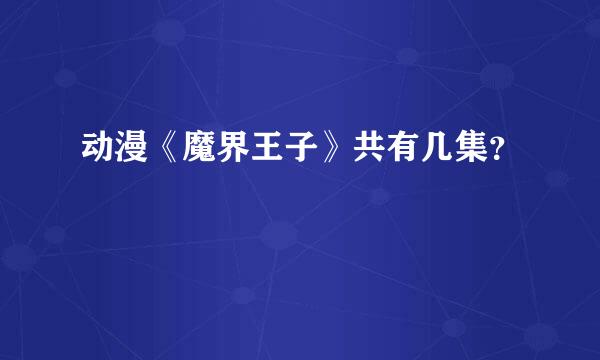 动漫《魔界王子》共有几集?